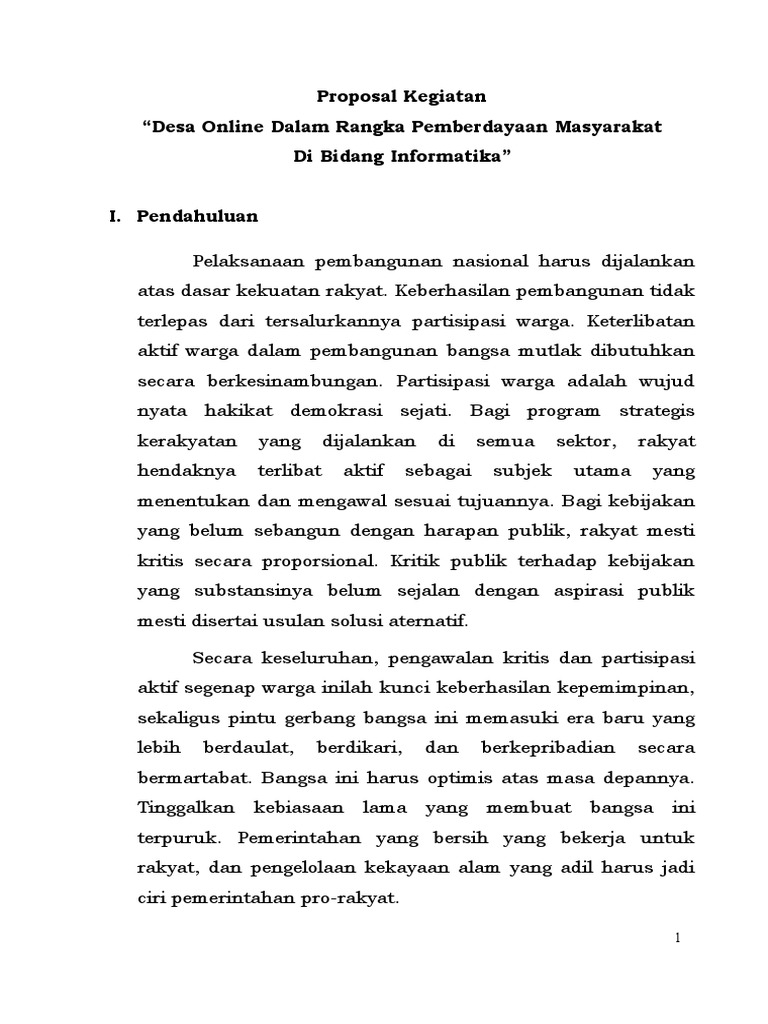 Proposal Kegiatan
“Desa Online Dalam Rangka Pemberdayaan Masyarakat Di Bidang Informatika”

I. Pendahuluan

Pelaksanaan pembangunan nasional harus dijalankan atas dasar kekuatan rakyat. Keberhasilan pembangunan tidak terlepas dari tersalurkannya partisipasi warga. Keterlibatan aktif warga dalam pembangunan bangsa mutlak dibutuhkan secara berkesinambungan. Partisipasi warga adalah wujud nyata hakikat demokrasi sejati. Bagi program strategis kerakyatan yang dijalankan di semua sektor, rakyat hendaknya terlibat aktif sebagai subjek utama yang menentukan dan mengawal sesuai tujuannya. Bagi kebijakan yang belum sebangun dengan harapan publik, rakyat mesti kritis secara proporsional. Kritik publik terhadap kebijakan yang substansinya belum sejalan dengan aspirasi publik mesti disertai usulan solusi aternatif.

Secara keseluruhan, pengawalan kritis dan partisipasi aktif segenap warga inilah kunci keberhasilan kepemimpinan, sekaligus pintu gerbang bangsa ini memasuki era baru yang lebih berdaulat, berdikari, dan berkepribadian secara bermartabat. Bangsa ini harus optimis atas masa depannya. Tinggalkan kebiasaan lama yang membuat bangsa ini terpuruk. Pemerintahan yang bersih yang bekerja untuk rakyat, dan pengelolaan kekayaan alam yang adil harus jadi ciri pemerintahan pro-rakyat.

1